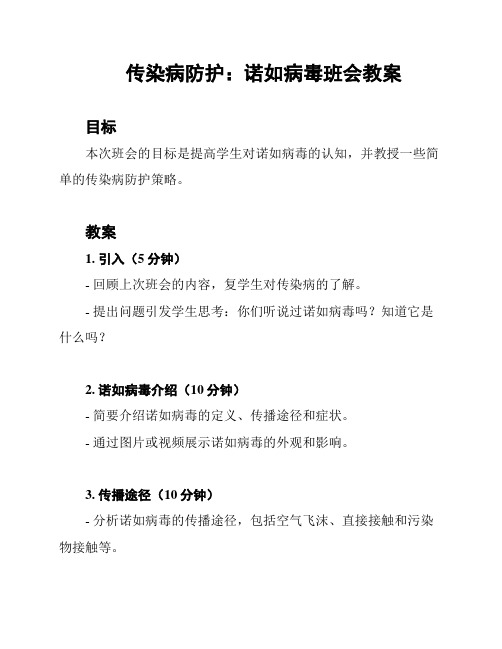 传染病防护：诺如病毒班会教案

目标

本次班会的目标是提高学生对诺如病毒的认知，并教授一些简单的传染病防护策略。

教案

1. 引入（5 分钟）

- 回顾上次班会的内容，复学生对传染病的了解。

- 提出问题引发学生思考：你们听说过诺如病毒吗？知道它是什么吗？

2. 诺如病毒介绍（10 分钟）

- 简要介绍诺如病毒的定义、传播途径和症状。

- 通过图片或视频展示诺如病毒的外观和影响。

3. 传播途径（10 分钟）

- 分析诺如病毒的传播途径，包括空气飞沫、直接接触和污染物接触等。